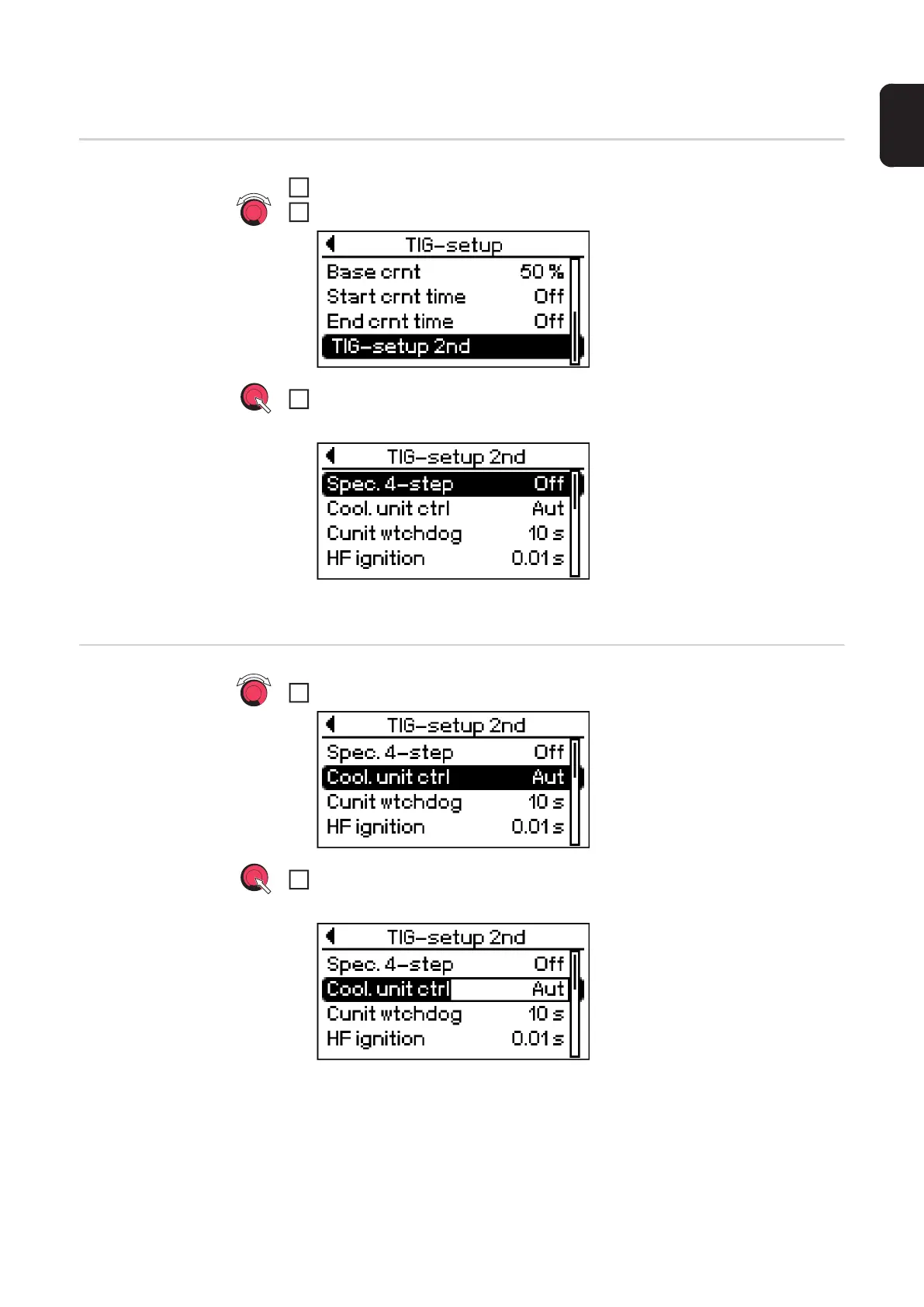 TIG-setup

| Base crnt | 50 % |
|---|---|
| Start crnt time | Off |
| End crnt time | Off |
| TIG-setup 2nd | |

TIG-setup 2nd

| Spec. 4-step | Off |
|---|---|
| Cool. unit ctrl | Aut |
| Cunit wtchdog | 10 s |
| HF ignition | 0.01 s |

TIG-setup 2nd

| Spec. 4-step | Off |
|---|---|
| Cool. unit ctrl | Aut |
| Cunit wtchdog | 10 s |
| HF ignition | 0.01 s |

TIG-setup 2nd

| Spec. 4-step | Off |
|---|---|
| Cool. unit ctrl | Aut |
| Cunit wtchdog | 10 s |
| HF ignition | 0.01 s |